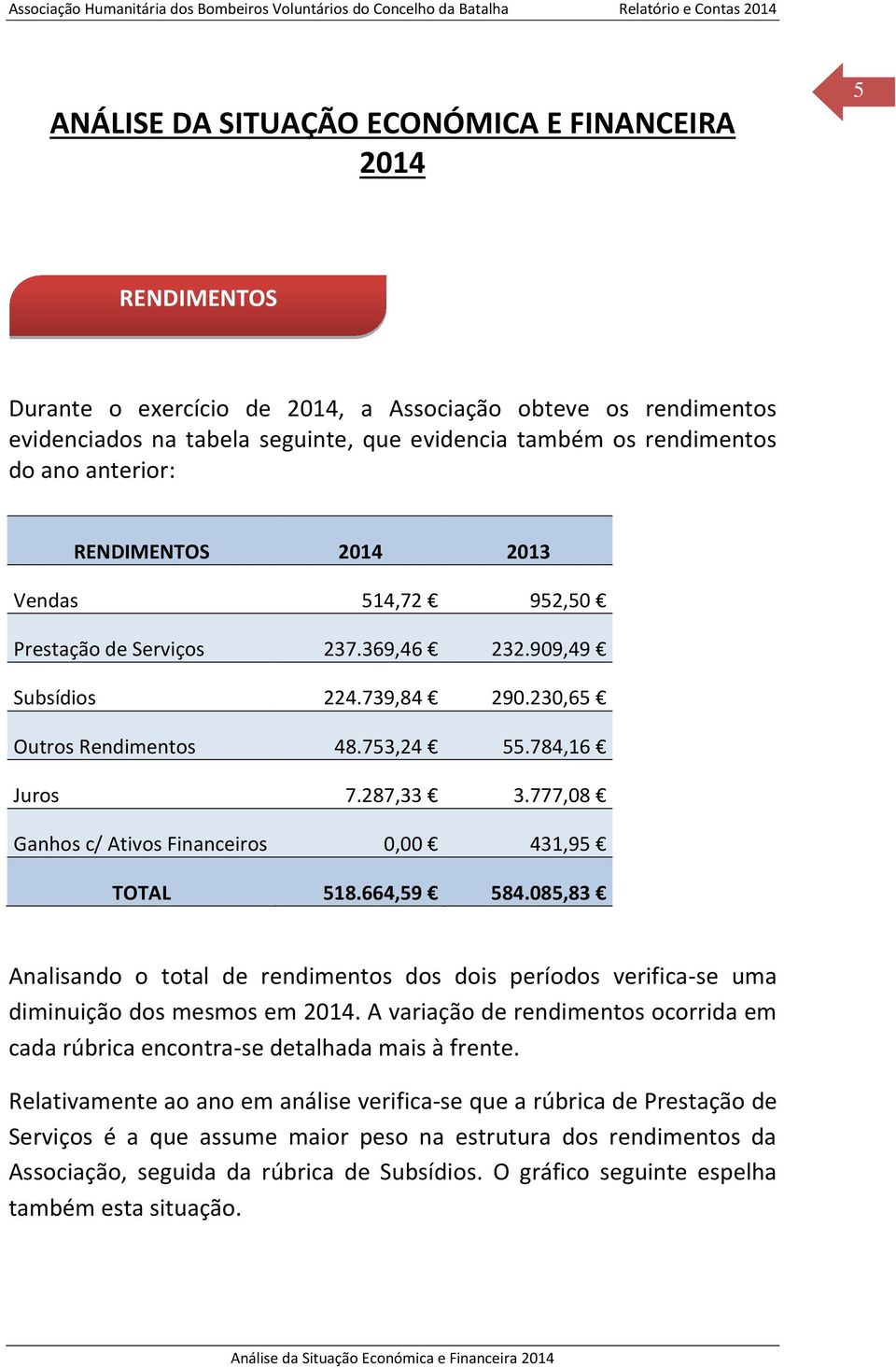 Associação Humanitária dos Bombeiros Voluntários do Concelho da Batalha Relatório e Contas 2014

5

ANÁLISE DA SITUAÇÃO ECONÓMICA E FINANCEIRA 2014

RENDIMENTOS

Durante o exercício de 2014, a Associação obteve os rendimentos evidenciados na tabela seguinte, que evidencia também os rendimentos do ano anterior:

| RENDIMENTOS | 2014 | 2013 |
|---|---|---|
| Vendas | 514,72 € | 952,50 € |
| Prestação de Serviços | 237.369,46 € | 232.909,49 € |
| Subsídios | 224.739,84 € | 290.230,65 € |
| Outros Rendimentos | 48.753,24 € | 55.784,16 € |
| Juros | 7.287,33 € | 3.777,08 € |
| Ganhos c/ Ativos Financeiros | 0,00 € | 431,95 € |
| TOTAL | 518.664,59 € | 584.085,83 € |

Analisando o total de rendimentos dos dois períodos verifica-se uma diminuição dos mesmos em 2014. A variação de rendimentos ocorrida em cada rúbrica encontra-se detalhada mais à frente.

Relativamente ao ano em análise verifica-se que a rúbrica de Prestação de Serviços é a que assume maior peso na estrutura dos rendimentos da Associação, seguida da rúbrica de Subsídios. O gráfico seguinte espelha também esta situação.

Análise da Situação Económica e Financeira 2014